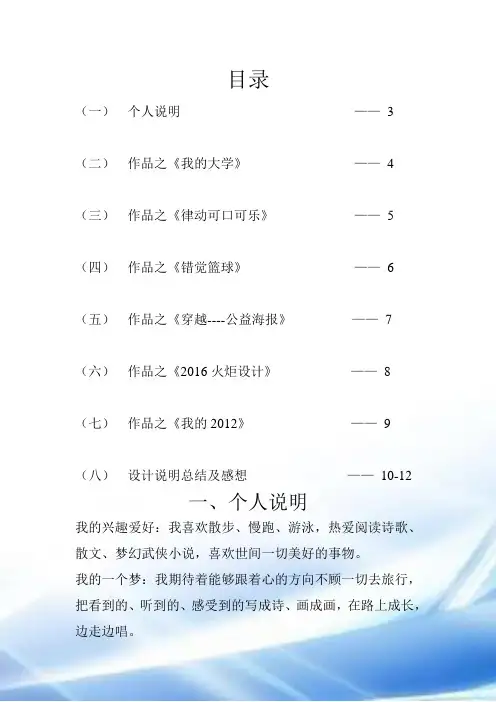 目录

（一） 个人说明 —— 3

（二） 作品之《我的大学》 —— 4

（三） 作品之《律动可口可乐》 —— 5

（四） 作品之《错觉篮球》 —— 6

（五） 作品之《穿越----公益海报》 —— 7

（六） 作品之《2016火炬设计》 —— 8

（七） 作品之《我的2012》 —— 9

（八） 设计说明总结及感想 —— 10-12

一、个人说明

我的兴趣爱好：我喜欢散步、慢跑、游泳，热爱阅读诗歌、散文、梦幻武侠小说，喜欢世间一切美好的事物。

我的一个梦：我期待着能够跟着心的方向不顾一切去旅行，把看到的、听到的、感受到的写成诗、画成画，在路上成长，边走边唱。